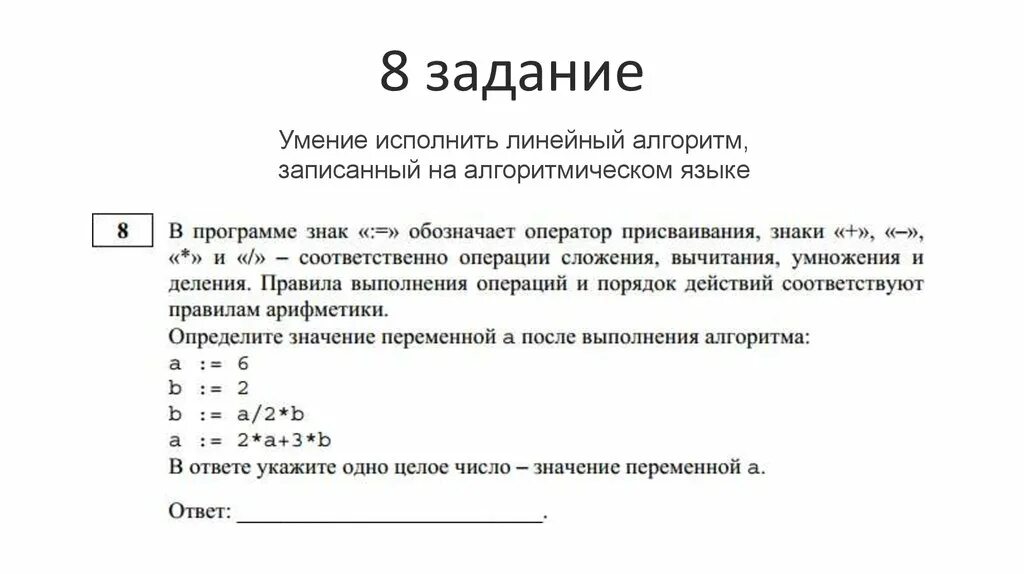 8 задание

Умение исполнить линейный алгоритм, записанный на алгоритмическом языке

8

В программе знак «:=» обозначает оператор присваивания, знаки «+», «–», «*» и «/» – соответственно операции сложения, вычитания, умножения и деления. Правила выполнения операций и порядок действий соответствуют правилам арифметики.
Определите значение переменной a после выполнения алгоритма:
a := 6
b := 2
b := a/2*b
a := 2*a+3*b
В ответе укажите одно целое число – значение переменной a.

Ответ: ___________________________.